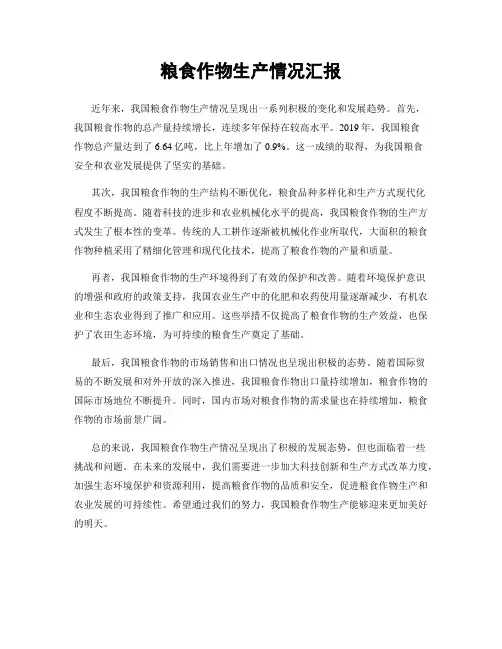 粮食作物生产情况汇报

近年来，我国粮食作物生产情况呈现出一系列积极的变化和发展趋势。首先，我国粮食作物的总产量持续增长，连续多年保持在较高水平。2019年，我国粮食作物总产量达到了6.64亿吨，比上年增加了0.9%。这一成绩的取得，为我国粮食安全和农业发展提供了坚实的基础。

其次，我国粮食作物的生产结构不断优化，粮食品种多样化和生产方式现代化程度不断提高。随着科技的进步和农业机械化水平的提高，我国粮食作物的生产方式发生了根本性的变革。传统的人工耕作逐渐被机械化作业所取代，大面积的粮食作物种植采用了精细化管理和现代化技术，提高了粮食作物的产量和质量。

再者，我国粮食作物的生产环境得到了有效的保护和改善。随着环境保护意识的增强和政府的政策支持，我国农业生产中的化肥和农药使用量逐渐减少，有机农业和生态农业得到了推广和应用。这些举措不仅提高了粮食作物的生产效益，也保护了农田生态环境，为可持续的粮食生产奠定了基础。

最后，我国粮食作物的市场销售和出口情况也呈现出积极的态势。随着国际贸易的不断发展和对外开放的深入推进，我国粮食作物出口量持续增加，粮食作物的国际市场地位不断提升。同时，国内市场对粮食作物的需求量也在持续增加，粮食作物的市场前景广阔。

总的来说，我国粮食作物生产情况呈现出了积极的发展态势，但也面临着一些挑战和问题。在未来的发展中，我们需要进一步加大科技创新和生产方式改革力度，加强生态环境保护和资源利用，提高粮食作物的品质和安全，促进粮食作物生产和农业发展的可持续性。希望通过我们的努力，我国粮食作物生产能够迎来更加美好的明天。